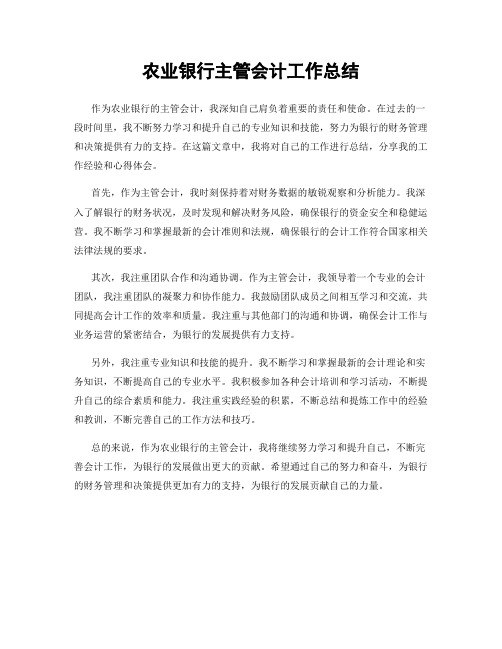 农业银行主管会计工作总结

作为农业银行的主管会计，我深知自己肩负着重要的责任和使命。在过去的一段时间里，我不断努力学习和提升自己的专业知识和技能，努力为银行的财务管理和决策提供有力的支持。在这篇文章中，我将对自己的工作进行总结，分享我的工作经验和心得体会。

首先，作为主管会计，我时刻保持着对财务数据的敏锐观察和分析能力。我深入了解银行的财务状况，及时发现和解决财务风险，确保银行的资金安全和稳健运营。我不断学习和掌握最新的会计准则和法规，确保银行的会计工作符合国家相关法律法规的要求。

其次，我注重团队合作和沟通协调。作为主管会计，我领导着一个专业的会计团队，我注重团队的凝聚力和协作能力。我鼓励团队成员之间相互学习和交流，共同提高会计工作的效率和质量。我注重与其他部门的沟通和协调，确保会计工作与业务运营的紧密结合，为银行的发展提供有力支持。

另外，我注重专业知识和技能的提升。我不断学习和掌握最新的会计理论和实务知识，不断提高自己的专业水平。我积极参加各种会计培训和学习活动，不断提升自己的综合素质和能力。我注重实践经验的积累，不断总结和提炼工作中的经验和教训，不断完善自己的工作方法和技巧。

总的来说，作为农业银行的主管会计，我将继续努力学习和提升自己，不断完善会计工作，为银行的发展做出更大的贡献。希望通过自己的努力和奋斗，为银行的财务管理和决策提供更加有力的支持，为银行的发展贡献自己的力量。